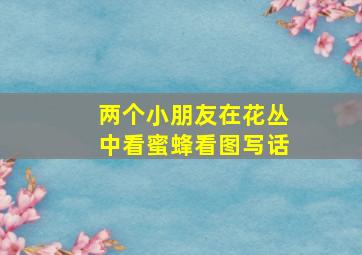 两个小朋友在花丛中看蜜蜂看图写话